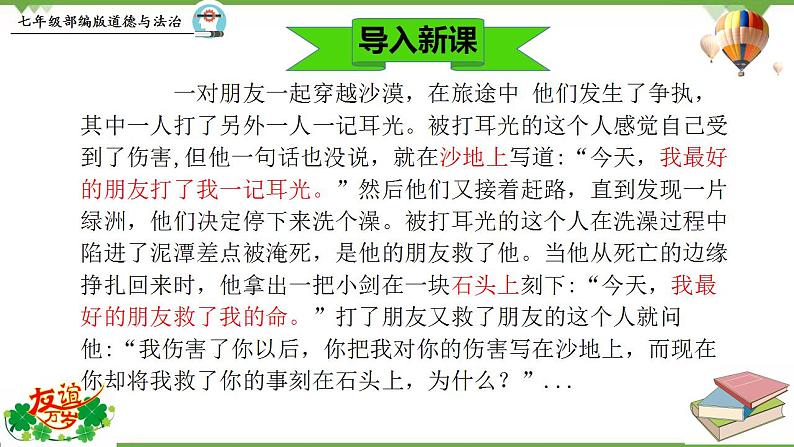 七年级部编版道德与法治

导入新课

一对朋友一起穿越沙漠，在旅途中 他们发生了争执，其中一人打了另外一人一记耳光。被打耳光的这个人感觉自己受到了伤害,但他一句话也没说，就在沙地上写道:“今天，我最好的朋友打了我一记耳光。”然后他们又接着赶路，直到发现一片绿洲，他们决定停下来洗个澡。被打耳光的这个人在洗澡过程中陷进了泥潭差点被淹死，是他的朋友救了他。当他从死亡的边缘挣扎回来时，他拿出一把小剑在一块石头上刻下:“今天，我最好的朋友救了我的命。”打了朋友又救了朋友的这个人就问他:“我伤害了你以后，你把我对你的伤害写在沙地上，而现在你却将我救了你的事刻在石头上，为什么？”...

友谊万岁